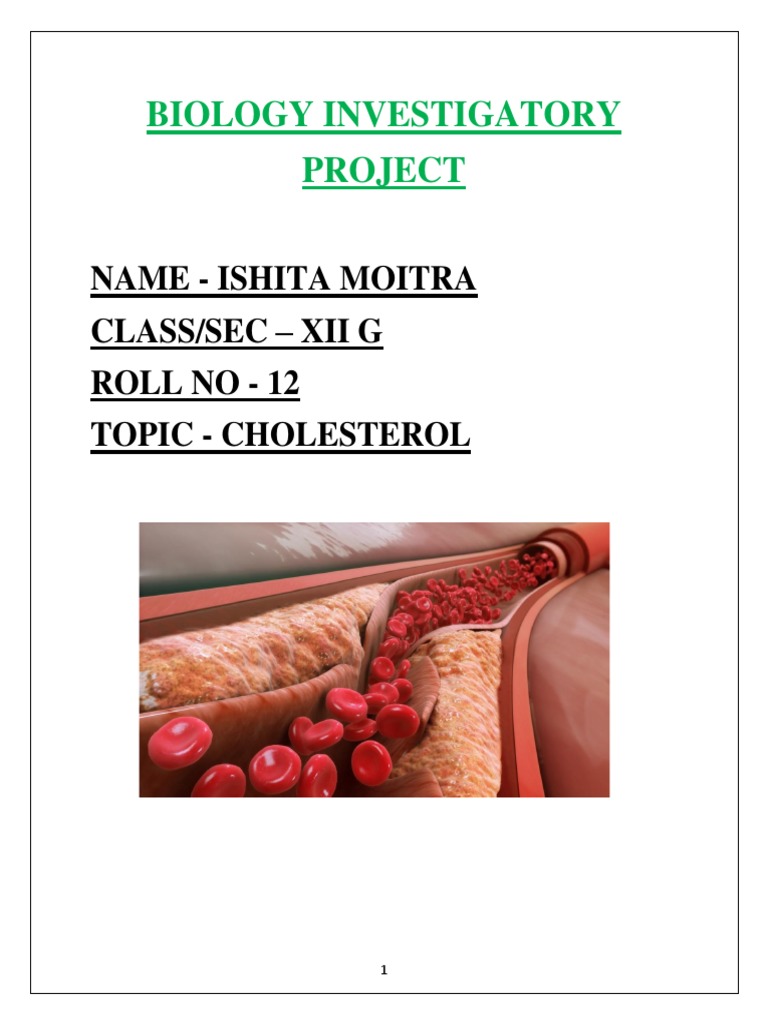 BIOLOGY INVESTIGATORY PROJECT

NAME - ISHITA MOITRA
CLASS/SEC – XII G
ROLL NO - 12
TOPIC - CHOLESTEROL

1